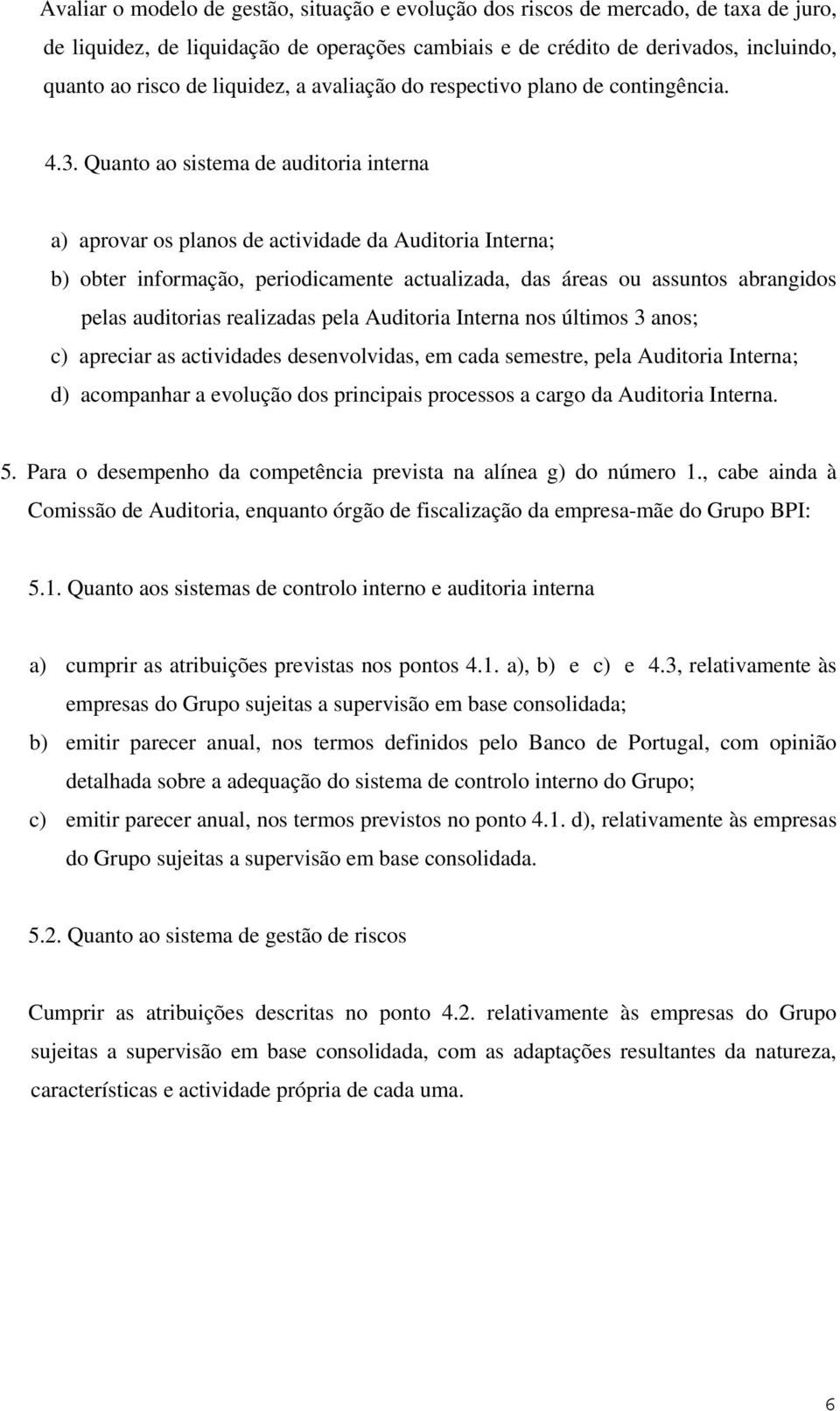 Avaliar o modelo de gestão, situação e evolução dos riscos de mercado, de taxa de juro, de liquidez, de liquidação de operações cambiais e de crédito de derivados, incluindo, quanto ao risco de liquidez, a avaliação do respectivo plano de contingência.

4.3. Quanto ao sistema de auditoria interna

a) aprovar os planos de actividade da Auditoria Interna;
b) obter informação, periodicamente actualizada, das áreas ou assuntos abrangidos pelas auditorias realizadas pela Auditoria Interna nos últimos 3 anos;
c) apreciar as actividades desenvolvidas, em cada semestre, pela Auditoria Interna;
d) acompanhar a evolução dos principais processos a cargo da Auditoria Interna.

5. Para o desempenho da competência prevista na alínea g) do número 1., cabe ainda à Comissão de Auditoria, enquanto órgão de fiscalização da empresa-mãe do Grupo BPI:

5.1. Quanto aos sistemas de controlo interno e auditoria interna

a) cumprir as atribuições previstas nos pontos 4.1. a), b) e c) e 4.3, relativamente às empresas do Grupo sujeitas a supervisão em base consolidada;
b) emitir parecer anual, nos termos definidos pelo Banco de Portugal, com opinião detalhada sobre a adequação do sistema de controlo interno do Grupo;
c) emitir parecer anual, nos termos previstos no ponto 4.1. d), relativamente às empresas do Grupo sujeitas a supervisão em base consolidada.

5.2. Quanto ao sistema de gestão de riscos

Cumprir as atribuições descritas no ponto 4.2. relativamente às empresas do Grupo sujeitas a supervisão em base consolidada, com as adaptações resultantes da natureza, características e actividade própria de cada uma.

6